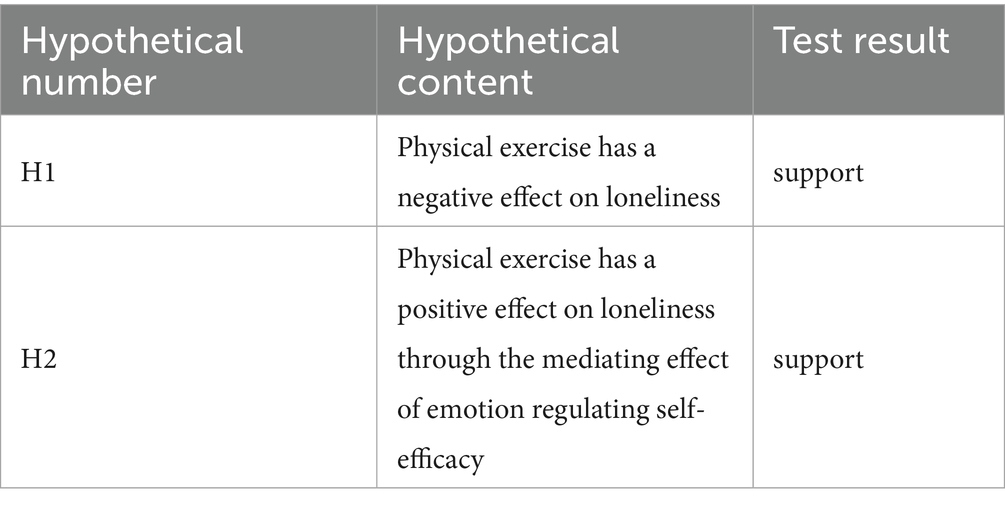 | Hypothetical number | Hypothetical content | Test result |
|---|---|---|
| H1 | Physical exercise has a negative effect on loneliness | support |
| H2 | Physical exercise has a positive effect on loneliness through the mediating effect of emotion regulating self-efficacy | support |